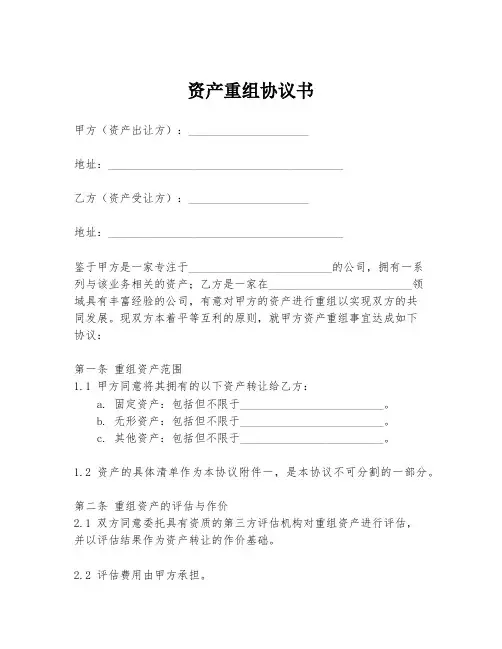 资产重组协议书

甲方（资产出让方）：____________________

地址：________________________________________

乙方（资产受让方）：____________________

地址：________________________________________

鉴于甲方是一家专注于________________________的公司，拥有一系列与该业务相关的资产；乙方是一家在________________________领域具有丰富经验的公司，有意对甲方的资产进行重组以实现双方的共同发展。现双方本着平等互利的原则，就甲方资产重组事宜达成如下协议：

第一条 重组资产范围
1.1 甲方同意将其拥有的以下资产转让给乙方：
a. 固定资产：包括但不限于________________________。
b. 无形资产：包括但不限于________________________。
c. 其他资产：包括但不限于________________________。

1.2 资产的具体清单作为本协议附件一，是本协议不可分割的一部分。

第二条 重组资产的评估与作价
2.1 双方同意委托具有资质的第三方评估机构对重组资产进行评估，并以评估结果作为资产转让的作价基础。

2.2 评估费用由甲方承担。